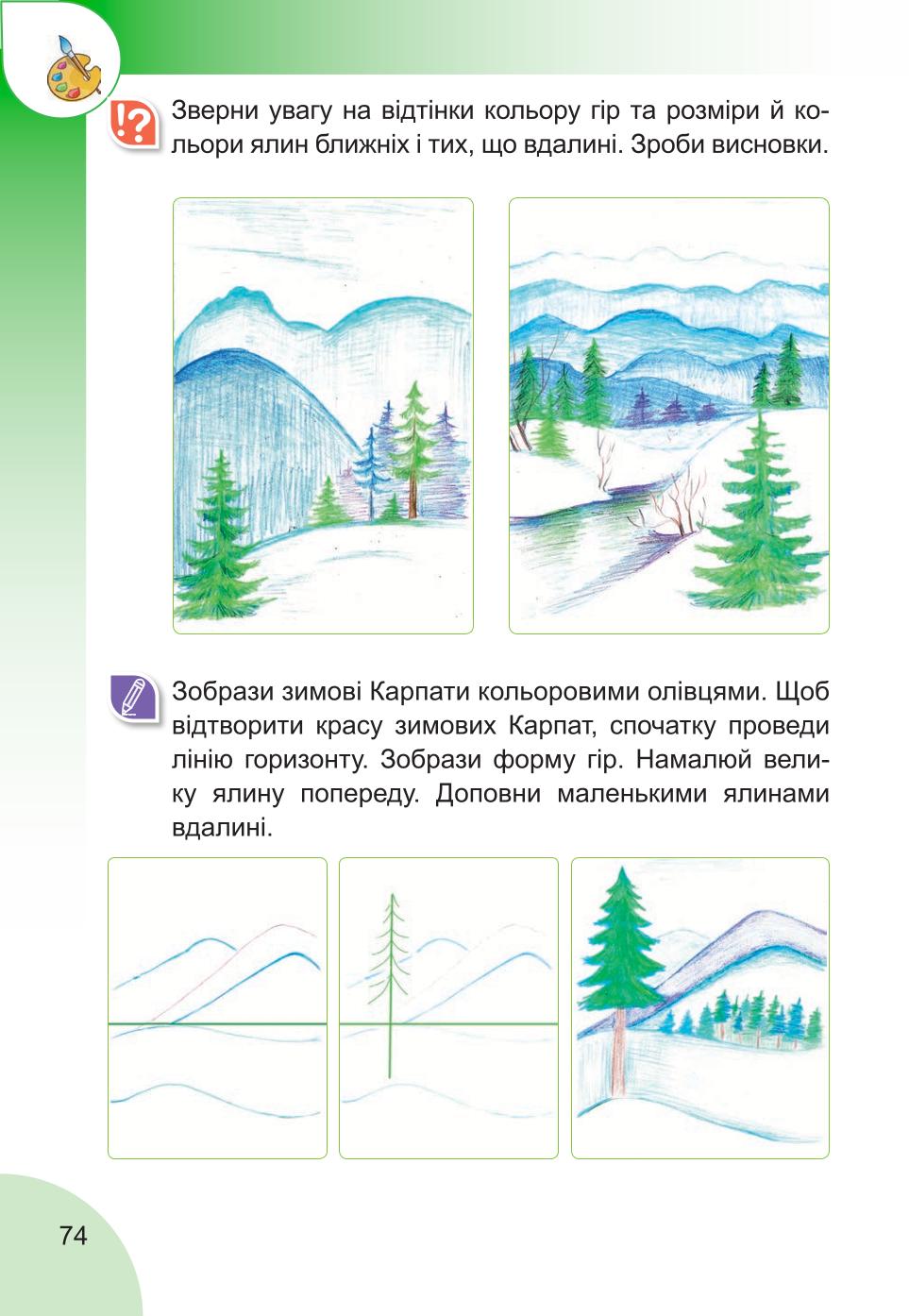 !?

Зверни увагу на відтінки кольору гір та розміри й кольори ялин ближніх і тих, що вдалині. Зроби висновки.

Зобрази зимові Карпати кольоровими олівцями. Щоб відтворити красу зимових Карпат, спочатку проведи лінію горизонту. Зобрази форму гір. Намалюй велику ялину попереду. Доповни маленькими ялинами вдалині.

74